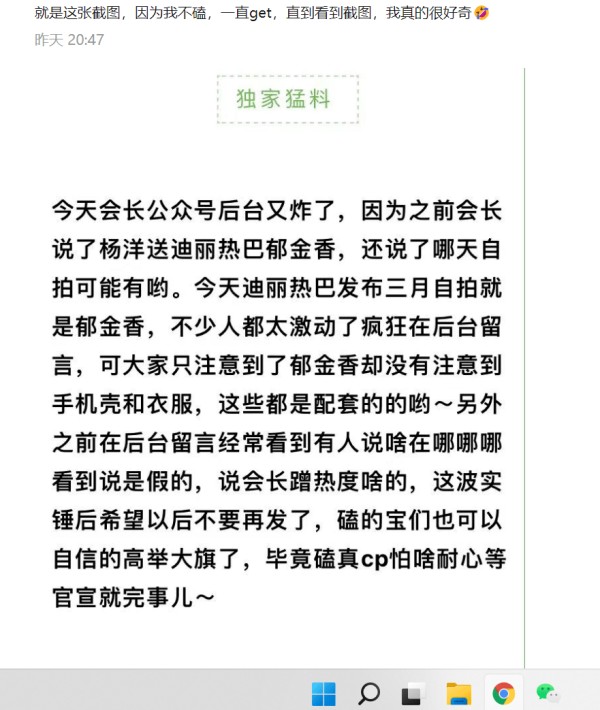 就是这张截图，因为我不磕，一直get，直到看到截图，我真的很好奇🤣
昨天 20:47

独家猛料

今天会长公众号后台又炸了，因为之前会长说了杨洋送迪丽热巴郁金香，还说了哪天自拍可能有哟。今天迪丽热巴发布三月自拍就是郁金香，不少人都太激动了疯狂在后台留言，可大家只注意到了郁金香却没有注意到手机壳和衣服，这些都是配套的的哟～另外之前在后台留言经常看到有人说啥在哪哪哪看到说是假的，说会长蹭热度啥的，这波实锤后希望以后不要再发了，磕的宝们也可以自信的高举大旗了，毕竟磕真cp怕啥耐心等官宣就完事儿～